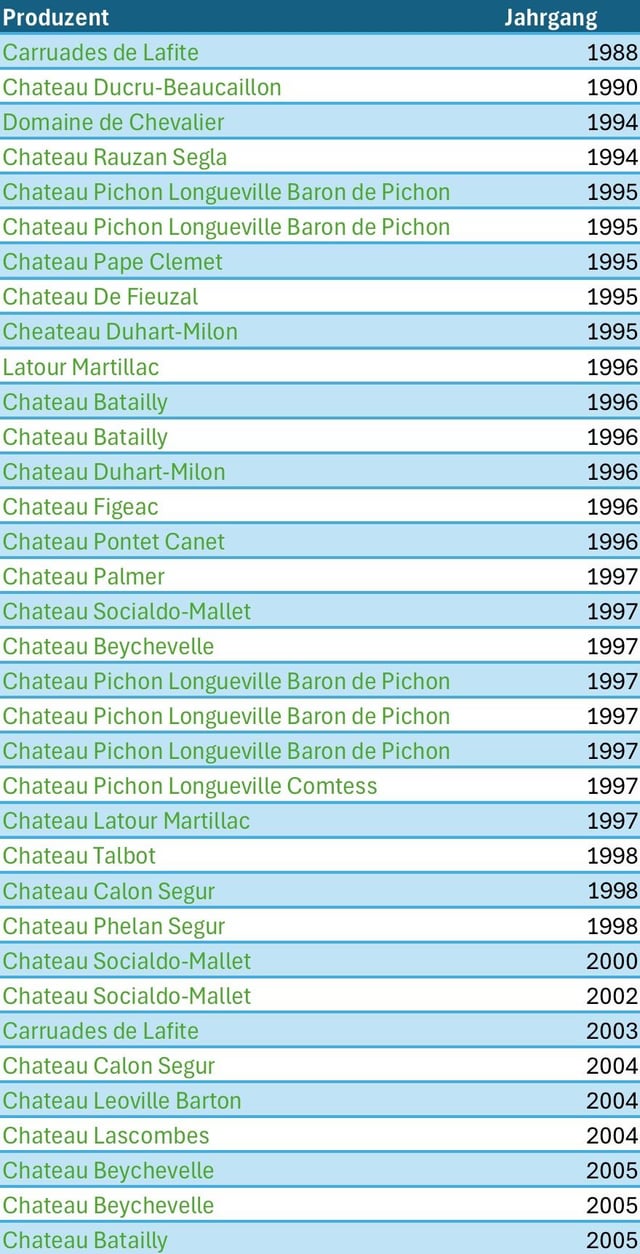 | Produzent | Jahrgang |
|---|---|
| Carruades de Lafite | 1988 |
| Chateau Ducru-Beaucaillon | 1990 |
| Domaine de Chevalier | 1994 |
| Chateau Rauzan Segla | 1994 |
| Chateau Pichon Longueville Baron de Pichon | 1995 |
| Chateau Pichon Longueville Baron de Pichon | 1995 |
| Chateau Pape Clemet | 1995 |
| Chateau De Fieuzal | 1995 |
| Cheateau Duhart-Milon | 1995 |
| Latour Martillac | 1996 |
| Chateau Batailly | 1996 |
| Chateau Batailly | 1996 |
| Chateau Duhart-Milon | 1996 |
| Chateau Figeac | 1996 |
| Chateau Pontet Canet | 1996 |
| Chateau Palmer | 1997 |
| Chateau Socialdo-Mallet | 1997 |
| Chateau Beychevelle | 1997 |
| Chateau Pichon Longueville Baron de Pichon | 1997 |
| Chateau Pichon Longueville Baron de Pichon | 1997 |
| Chateau Pichon Longueville Baron de Pichon | 1997 |
| Chateau Pichon Longueville Comtess | 1997 |
| Chateau Latour Martillac | 1997 |
| Chateau Talbot | 1998 |
| Chateau Calon Segur | 1998 |
| Chateau Phelan Segur | 1998 |
| Chateau Socialdo-Mallet | 2000 |
| Chateau Socialdo-Mallet | 2002 |
| Carruades de Lafite | 2003 |
| Chateau Calon Segur | 2004 |
| Chateau Leoville Barton | 2004 |
| Chateau Lascombes | 2004 |
| Chateau Beychevelle | 2005 |
| Chateau Beychevelle | 2005 |
| Chateau Batailly | 2005 |